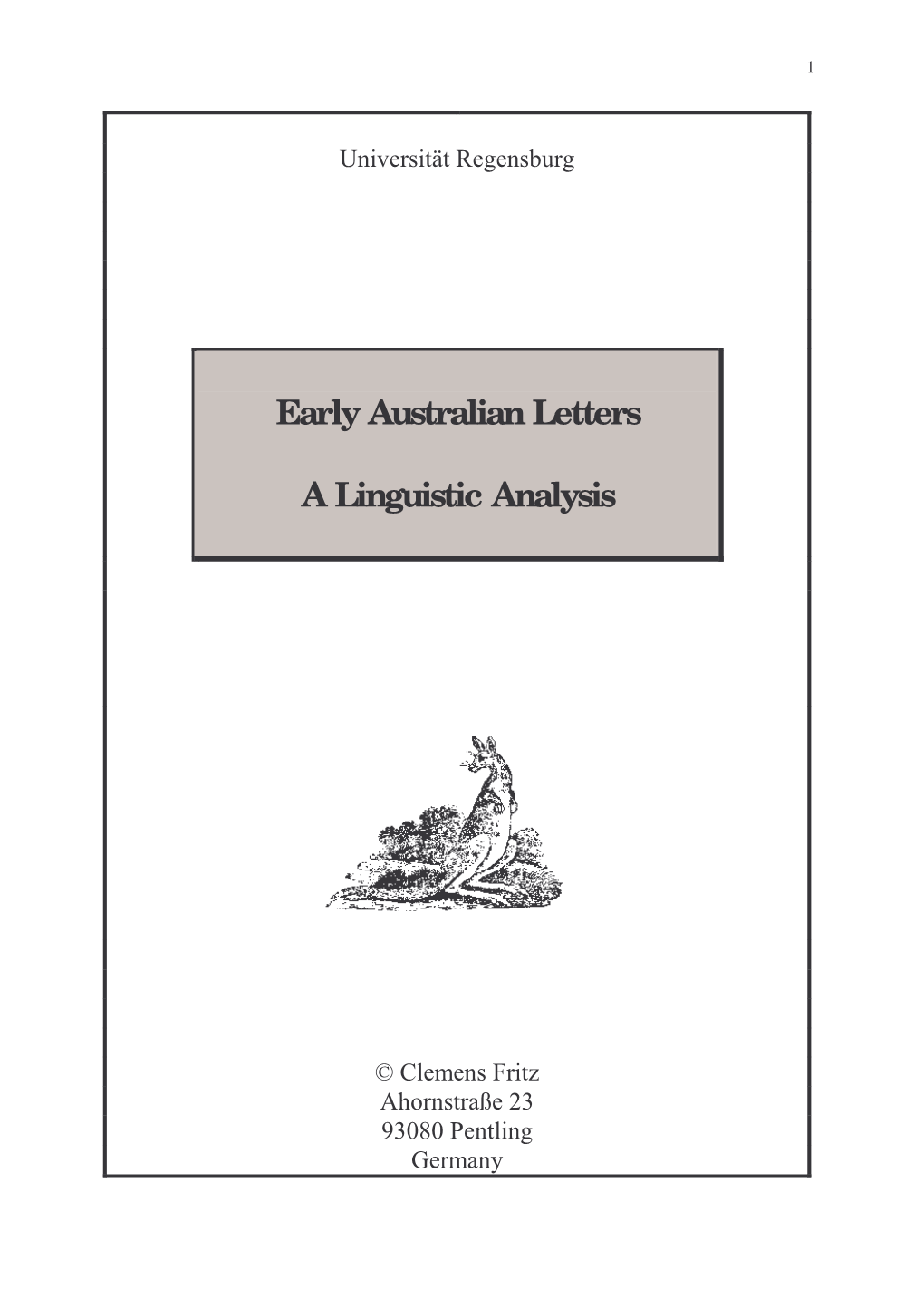 1

Universität Regensburg

Early Australian Letters

A Linguistic Analysis

© Clemens Fritz
Ahornstraße 23
93080 Pentling
Germany